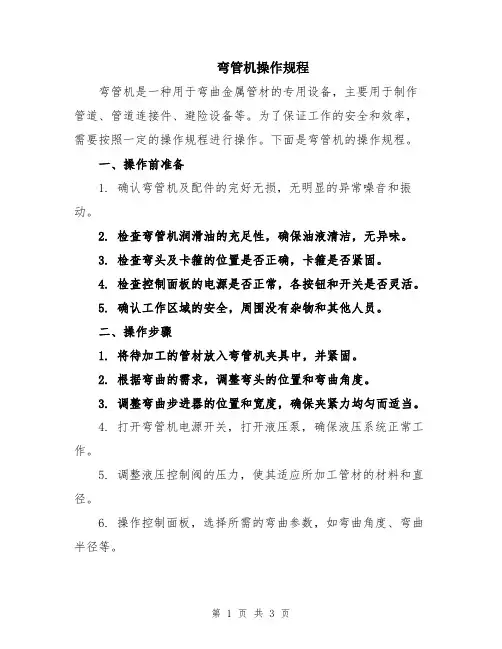 弯管机操作规程

弯管机是一种用于弯曲金属管材的专用设备，主要用于制作管道、管道连接件、避险设备等。为了保证工作的安全和效率，需要按照一定的操作规程进行操作。下面是弯管机的操作规程。

一、操作前准备

1. 确认弯管机及配件的完好无损，无明显的异常噪音和振动。

2. 检查弯管机润滑油的充足性，确保油液清洁，无异味。

3. 检查弯头及卡箍的位置是否正确，卡箍是否紧固。

4. 检查控制面板的电源是否正常，各按钮和开关是否灵活。

5. 确认工作区域的安全，周围没有杂物和其他人员。

二、操作步骤

1. 将待加工的管材放入弯管机夹具中，并紧固。

2. 根据弯曲的需求，调整弯头的位置和弯曲角度。

3. 调整弯曲步进器的位置和宽度，确保夹紧力均匀而适当。

4. 打开弯管机电源开关，打开液压泵，确保液压系统正常工作。

5. 调整液压控制阀的压力，使其适应所加工管材的材料和直径。

6. 操作控制面板，选择所需的弯曲参数，如弯曲角度、弯曲半径等。

第 1 页 共 3 页